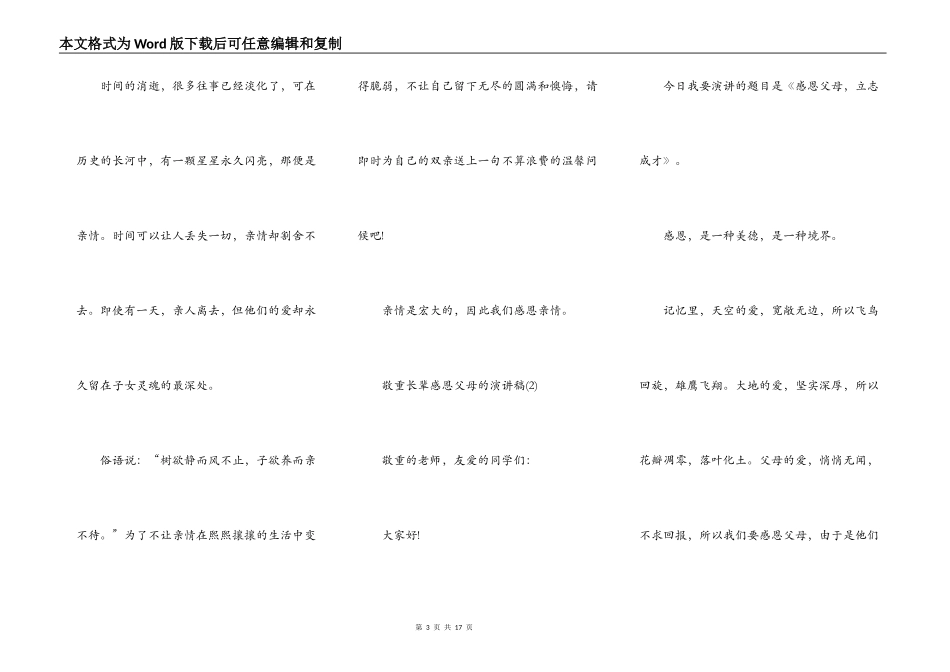 本文格式为Word版下载后可任意编辑和复制

时间的消逝，很多往事已经淡化了，可在历史的长河中，有一颗星星永久闪亮，那便是亲情。时间可以让人丢失一切，亲情却割舍不去。即使有一天，亲人离去，但他们的爱却永久留在子女灵魂的最深处。

俗语说：“树欲静而风不止，子欲养而亲不待。”为了不让亲情在熙熙攘攘的生活中变得脆弱，不让自己留下无尽的圆满和懊悔，请即时为自己的双亲送上一句不算浪费的温馨问候吧!

亲情是宏大的，因此我们感恩亲情。

敬重长辈感恩父母的演讲稿(2)

敬重的老师，友爱的同学们：

大家好!

今日我要演讲的题目是《感恩父母，立志成才》。

感恩，是一种美德，是一种境界。

记忆里，天空的爱，宽敞无边，所以飞鸟回旋，雄鹰飞翔。大地的爱，坚实深厚，所以花瓣凋零，落叶化土。父母的爱，悄悄无闻，不求回报，所以我们要感恩父母，由于是他们

第 3 页 共 17 页